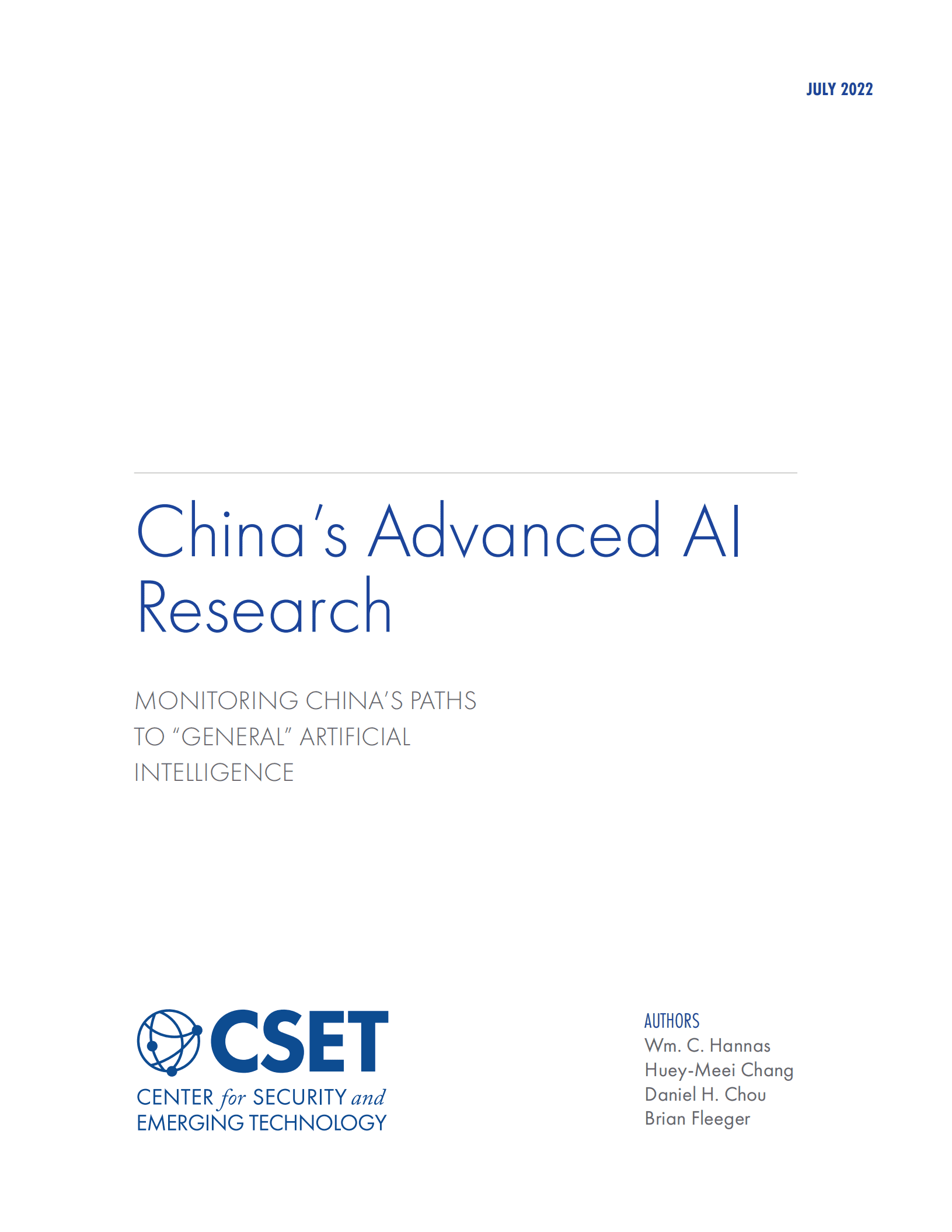 JULY 2022

China's Advanced AI Research

MONITORING CHINA'S PATHS TO "GENERAL" ARTIFICIAL INTELLIGENCE

CSET
CENTER for SECURITY and EMERGING TECHNOLOGY

AUTHORS
Wm. C. Hannas
Huey-Meei Chang
Daniel H. Chou
Brian Fleeger